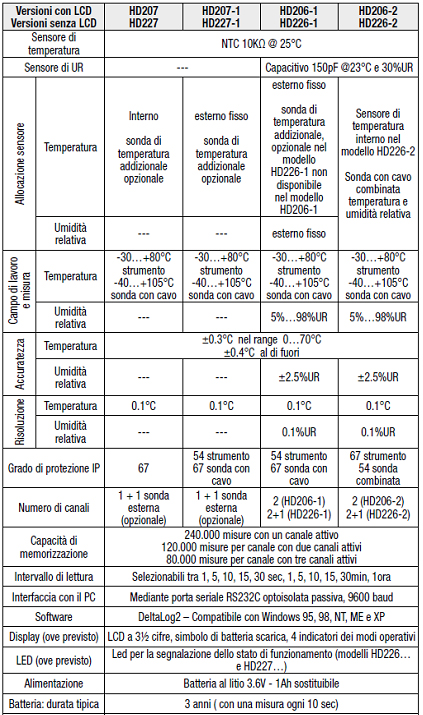 | Versioni con LCD Versioni senza LCD | | HD207 HD227 | HD207-1 HD227-1 | HD206-1 HD226-1 | HD206-2 HD226-2 |
|---|---|---|---|---|---|
| Sensore di temperatura | | NTC 10KΩ @ 25°C | | | |
| Sensore di UR | | --- | | Capacitivo 150pF @23°C e 30%UR | |
| Allocazione sensore | Temperatura | Interno sonda di temperatura addizionale opzionale | esterno fisso sonda di temperatura addizionale opzionale | esterno fisso sonda di temperatura addizionale, opzionale nel modello HD226-1 non disponibile nel modello HD206-1 | Sensore di temperatura interno nel modello HD226-2 Sonda con cavo combinata temperatura e umidità relativa |
| | Umidità relativa | --- | --- | esterno fisso | |
| Campo di lavoro e misura | Temperatura | -30…+80°C strumento -40…+105°C sonda con cavo | -30…+80°C strumento -40…+105°C sonda con cavo | -30…+80°C strumento -40…+105°C sonda con cavo | -30…+80°C strumento -40…+105°C sonda con cavo |
| | Umidità relativa | --- | --- | 5%…98%UR | 5%…98%UR |
| Accuratezza | Temperatura | ±0.3°C nel range 0…70°C ±0.4°C al di fuori | | | |
| | Umidità relativa | --- | --- | ±2.5%UR | ±2.5%UR |
| Risoluzione | Temperatura | 0.1°C | 0.1°C | 0.1°C | 0.1°C |
| | Umidità relativa | --- | --- | 0.1%UR | 0.1%UR |
| Grado di protezione IP | | 67 | 54 strumento 67 sonda con cavo | 54 strumento 67 sonda con cavo | 67 strumento 54 sonda combinata |
| Numero di canali | | 1 + 1 sonda esterna (opzionale) | 1 + 1 sonda esterna (opzionale) | 2 (HD206-1) 2+1 (HD226-1) | 2 (HD206-2) 2+1 (HD226-2) |
| Capacità di memorizzazione | | 240.000 misure con un canale attivo 120.000 misure per canale con due canali attivi 80.000 misure per canale con tre canali attivi | | | |
| Intervallo di lettura | | Selezionabili tra 1, 5, 10, 15, 30 sec, 1, 5, 10, 15, 30min, 1ora | | | |
| Interfaccia con il PC | | Mediante porta seriale RS232C optoisolata passiva, 9600 baud | | | |
| Software | | DeltaLog2 – Compatibile con Windows 95, 98, NT, ME e XP | | | |
| Display (ove previsto) | | LCD a 3½ cifre, simbolo di batteria scarica, 4 indicatori dei modi operativi | | | |
| LED (ove previsto) | | Led per la segnalazione dello stato di funzionamento (modelli HD226… e HD227…) | | | |
| Alimentazione | | Batteria al litio 3.6V - 1Ah sostituibile | | | |
| Batteria: durata tipica | | 3 anni ( con una misura ogni 10 sec) | | | |